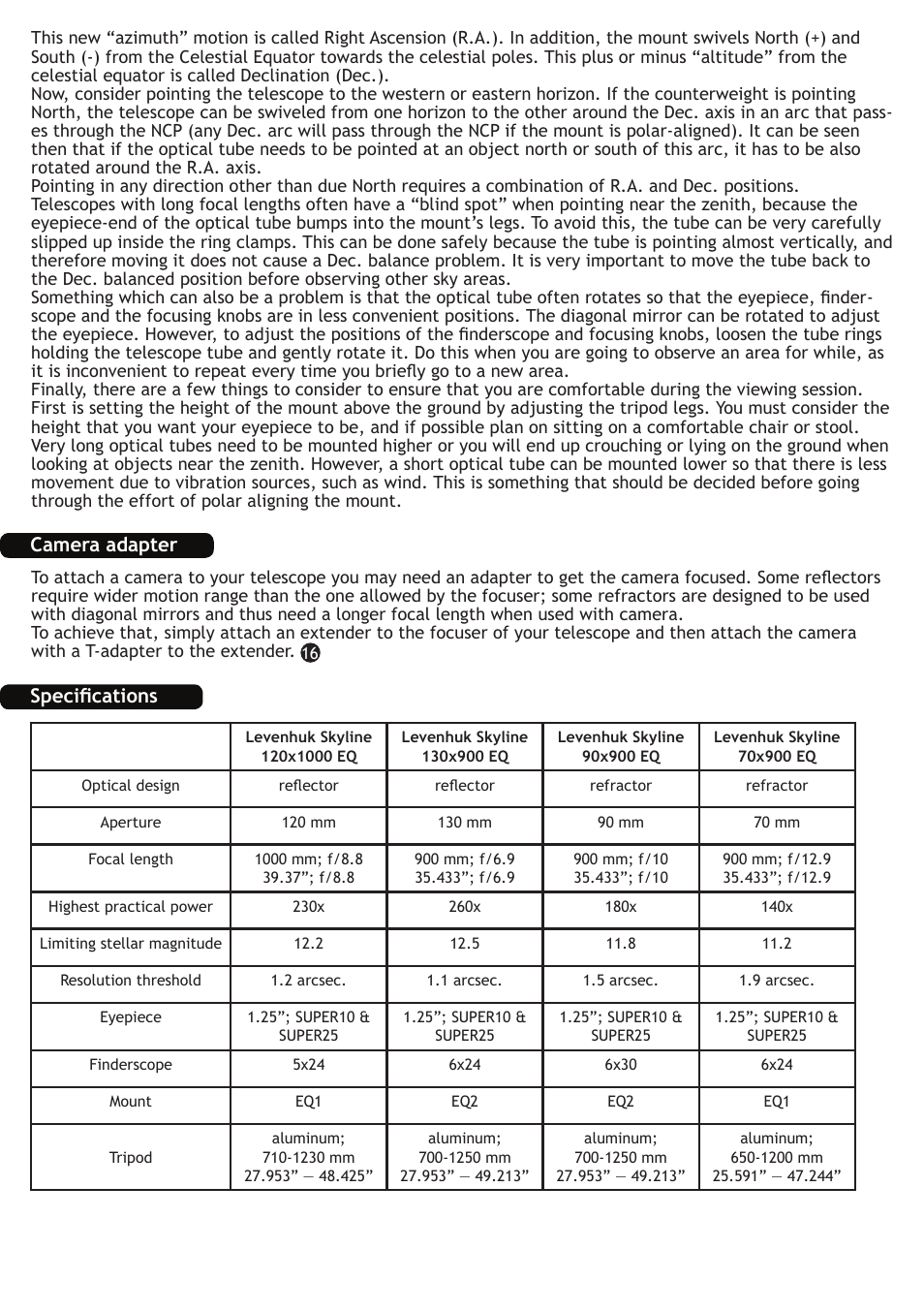 This new “azimuth” motion is called Right Ascension (R.A.). In addition, the mount swivels North (+) and South (-) from the Celestial Equator towards the celestial poles. This plus or minus “altitude” from the celestial equator is called Declination (Dec.).
Now, consider pointing the telescope to the western or eastern horizon. If the counterweight is pointing North, the telescope can be swiveled from one horizon to the other around the Dec. axis in an arc that passes through the NCP (any Dec. arc will pass through the NCP if the mount is polar-aligned). It can be seen then that if the optical tube needs to be pointed at an object north or south of this arc, it has to be also rotated around the R.A. axis.
Pointing in any direction other than due North requires a combination of R.A. and Dec. positions.
Telescopes with long focal lengths often have a “blind spot” when pointing near the zenith, because the eyepiece-end of the optical tube bumps into the mount’s legs. To avoid this, the tube can be very carefully slipped up inside the ring clamps. This can be done safely because the tube is pointing almost vertically, and therefore moving it does not cause a Dec. balance problem. It is very important to move the tube back to the Dec. balanced position before observing other sky areas.
Something which can also be a problem is that the optical tube often rotates so that the eyepiece, finderscope and the focusing knobs are in less convenient positions. The diagonal mirror can be rotated to adjust the eyepiece. However, to adjust the positions of the finderscope and focusing knobs, loosen the tube rings holding the telescope tube and gently rotate it. Do this when you are going to observe an area for while, as it is inconvenient to repeat every time you briefly go to a new area.
Finally, there are a few things to consider to ensure that you are comfortable during the viewing session. First is setting the height of the mount above the ground by adjusting the tripod legs. You must consider the height that you want your eyepiece to be, and if possible plan on sitting on a comfortable chair or stool. Very long optical tubes need to be mounted higher or you will end up crouching or lying on the ground when looking at objects near the zenith. However, a short optical tube can be mounted lower so that there is less movement due to vibration sources, such as wind. This is something that should be decided before going through the effort of polar aligning the mount.

Camera adapter

To attach a camera to your telescope you may need an adapter to get the camera focused. Some reflectors require wider motion range than the one allowed by the focuser; some refractors are designed to be used with diagonal mirrors and thus need a longer focal length when used with camera.
To achieve that, simply attach an extender to the focuser of your telescope and then attach the camera with a T-adapter to the extender. 16

Specifications

| | Levenhuk Skyline 120x1000 EQ | Levenhuk Skyline 130x900 EQ | Levenhuk Skyline 90x900 EQ | Levenhuk Skyline 70x900 EQ |
|---|---|---|---|---|
| Optical design | reflector | reflector | refractor | refractor |
| Aperture | 120 mm | 130 mm | 90 mm | 70 mm |
| Focal length | 1000 mm; f/8.8 39.37”; f/8.8 | 900 mm; f/6.9 35.433”; f/6.9 | 900 mm; f/10 35.433”; f/10 | 900 mm; f/12.9 35.433”; f/12.9 |
| Highest practical power | 230x | 260x | 180x | 140x |
| Limiting stellar magnitude | 12.2 | 12.5 | 11.8 | 11.2 |
| Resolution threshold | 1.2 arcsec. | 1.1 arcsec. | 1.5 arcsec. | 1.9 arcsec. |
| Eyepiece | 1.25”; SUPER10 & SUPER25 | 1.25”; SUPER10 & SUPER25 | 1.25”; SUPER10 & SUPER25 | 1.25”; SUPER10 & SUPER25 |
| Finderscope | 5x24 | 6x24 | 6x30 | 6x24 |
| Mount | EQ1 | EQ2 | EQ2 | EQ1 |
| Tripod | aluminum; 710-1230 mm 27.953” — 48.425” | aluminum; 700-1250 mm 27.953” — 49.213” | aluminum; 700-1250 mm 27.953” — 49.213” | aluminum; 650-1200 mm 25.591” — 47.244” |